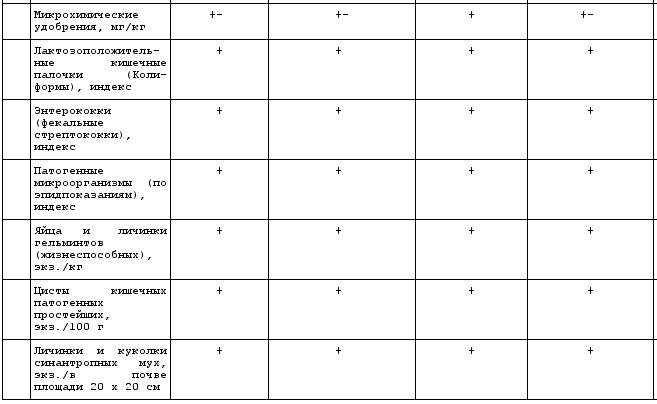 |  | Микрохимические удобрения, мг/кг | +- | +- | + | +- |
|---|---|---|---|---|---|
|  | Лактозоположительные кишечные палочки (Колиформы), индекс | + | + | + | + |
|  | Энтерококки (фекальные стрептококки), индекс | + | + | + | + |
|  | Патогенные микроорганизмы (по эпидпоказаниям), индекс | + | + | + | + |
|  | Яйца и личинки гельминтов (жизнеспособных), экз./кг | + | + | + | + |
|  | Цисты кишечных патогенных простейших, экз./100 г | + | + | + | + |
|  | Личинки и куколки синантропных мух, экз./в почве площади 20 х 20 см | + | + | + | + |